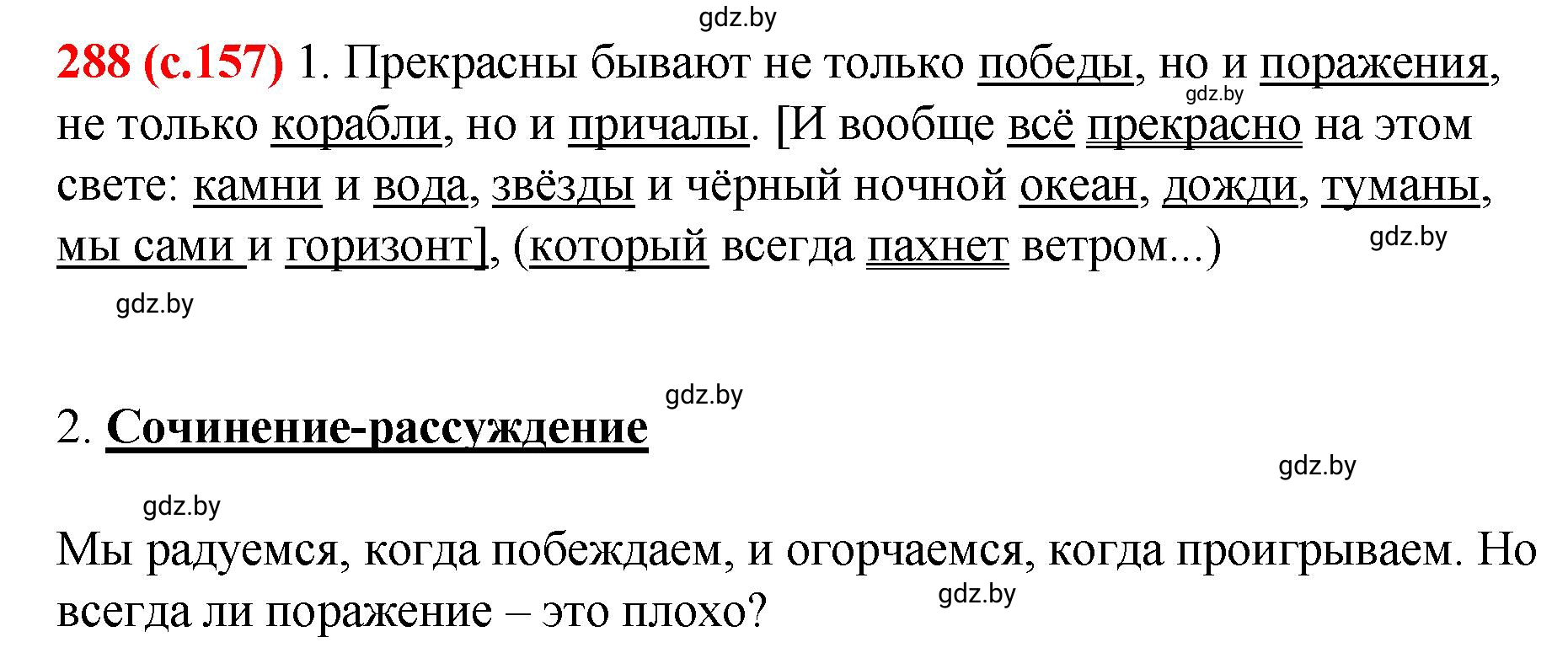 gdz.by

288 (с.157) 1. Прекрасны бывают не только победы, но и поражения, не только корабли, но и причалы. [И вообще всё прекрасно на этом свете: камни и вода, звёзды и чёрный ночной океан, дожди, туманы, мы сами и горизонт], (который всегда пахнет ветром...)

gdz.by

gdz.by

gdz.by

gdz.by

2. Сочинение-рассуждение

gdz.by

gdz.by

Мы радуемся, когда побеждаем, и огорчаемся, когда проигрываем. Но всегда ли поражение – это плохо?

gdz.by